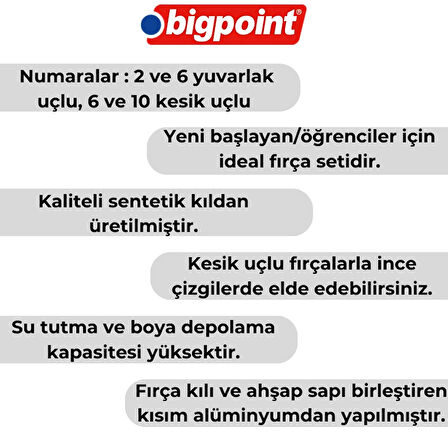 bigpoint®

Numaralar : 2 ve 6 yuvarlak uçlu, 6 ve 10 kesik uçlu

Yeni başlayan/öğrenciler için ideal fırça setidir.

Kaliteli sentetik kıldan üretilmiştir.

Kesik uçlu fırçalarla ince çizgilerde elde edebilirsiniz.

Su tutma ve boya depolama kapasitesi yüksektir.

Fırça kılı ve ahşap sapı birleştiren kısım alüminyumdan yapılmıştır.